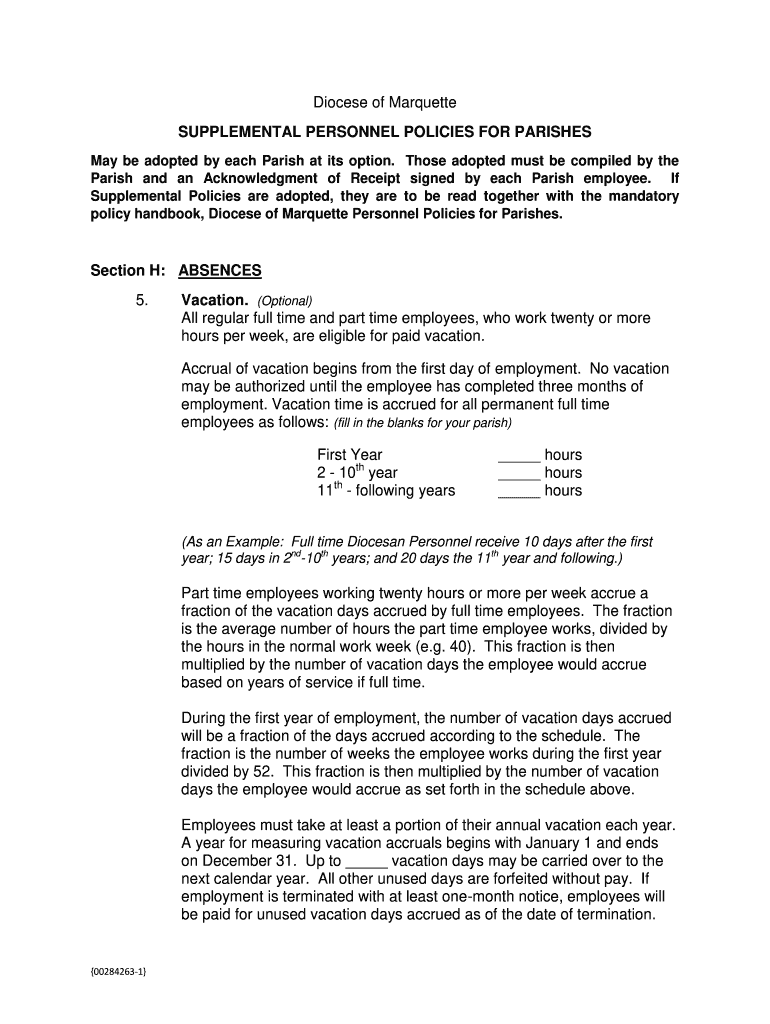 Diocese of Marquette

SUPPLEMENTAL PERSONNEL POLICIES FOR PARISHES

May be adopted by each Parish at its option. Those adopted must be compiled by the Parish and an Acknowledgment of Receipt signed by each Parish employee. If Supplemental Policies are adopted, they are to be read together with the mandatory policy handbook, Diocese of Marquette Personnel Policies for Parishes.

Section H: ABSENCES

5. Vacation. (Optional)
All regular full time and part time employees, who work twenty or more hours per week, are eligible for paid vacation.

Accrual of vacation begins from the first day of employment. No vacation may be authorized until the employee has completed three months of employment. Vacation time is accrued for all permanent full time employees as follows: (fill in the blanks for your parish)

First Year _____ hours
2 - 10$^{th}$ year _____ hours
11$^{th}$ - following years _____ hours

(As an Example: Full time Diocesan Personnel receive 10 days after the first year; 15 days in 2$^{nd}$-10$^{th}$ years; and 20 days the 11$^{th}$ year and following.)

Part time employees working twenty hours or more per week accrue a fraction of the vacation days accrued by full time employees. The fraction is the average number of hours the part time employee works, divided by the hours in the normal work week (e.g. 40). This fraction is then multiplied by the number of vacation days the employee would accrue based on years of service if full time.

During the first year of employment, the number of vacation days accrued will be a fraction of the days accrued according to the schedule. The fraction is the number of weeks the employee works during the first year divided by 52. This fraction is then multiplied by the number of vacation days the employee would accrue as set forth in the schedule above.

Employees must take at least a portion of their annual vacation each year. A year for measuring vacation accruals begins with January 1 and ends on December 31. Up to _____ vacation days may be carried over to the next calendar year. All other unused days are forfeited without pay. If employment is terminated with at least one-month notice, employees will be paid for unused vacation days accrued as of the date of termination.

{00284263-1}